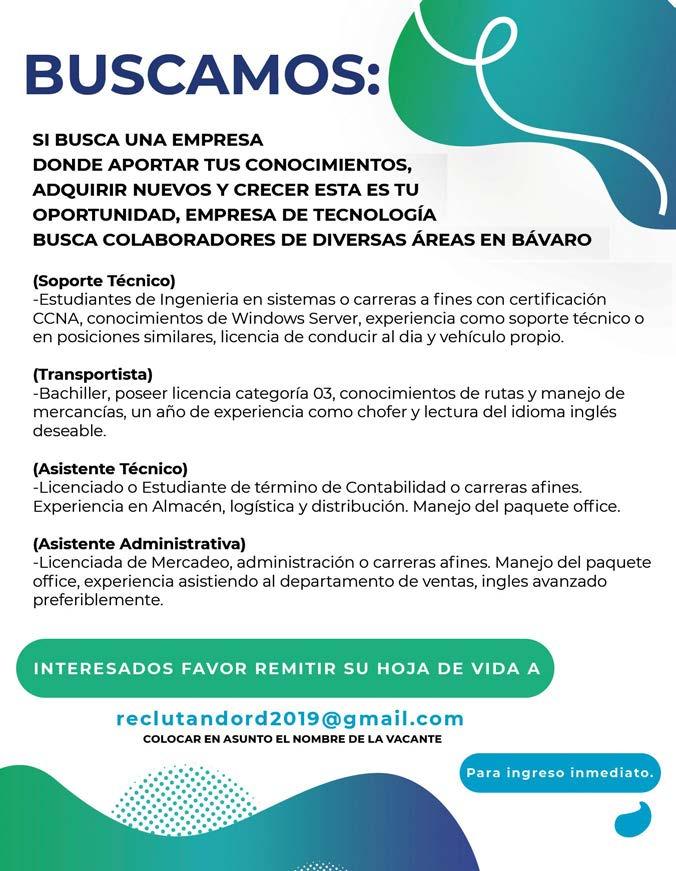 BUSCAMOS:

SI BUSCA UNA EMPRESA DONDE APORTAR TUS CONOCIMIENTOS, ADQUIRIR NUEVOS Y CRECER ESTA ES TU OPORTUNIDAD, EMPRESA DE TECNOLOGÍA BUSCA COLABORADORES DE DIVERSAS ÁREAS EN BÁVARO

(Soporte Técnico)
-Estudiantes de Ingenieria en sistemas o carreras a fines con certificación CCNA, conocimientos de Windows Server, experiencia como soporte técnico o en posiciones similares, licencia de conducir al dia y vehículo propio.

(Transportista)
-Bachiller, poseer licencia categoría 03, conocimientos de rutas y manejo de mercancías, un año de experiencia como chofer y lectura del idioma inglés deseable.

(Asistente Técnico)
-Licenciado o Estudiante de término de Contabilidad o carreras afines. Experiencia en Almacén, logística y distribución. Manejo del paquete office.

(Asistente Administrativa)
-Licenciada de Mercadeo, administración o carreras afines. Manejo del paquete office, experiencia asistiendo al departamento de ventas, ingles avanzado preferiblemente.

INTERESADOS FAVOR REMITIR SU HOJA DE VIDA A

reclutandord2019@gmail.com
COLOCAR EN ASUNTO EL NOMBRE DE LA VACANTE

Para ingreso inmediato.